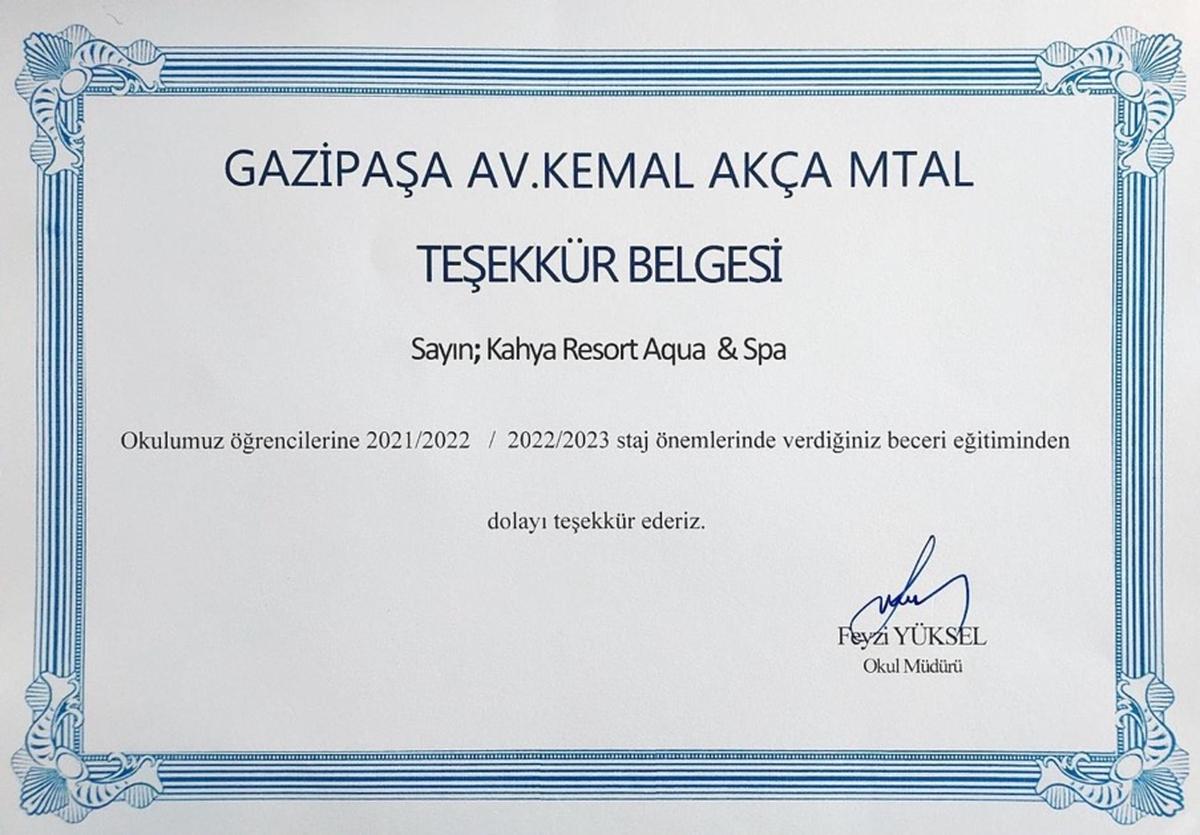 GAZİPAŞA AV.KEMAL AKÇA MTAL

TEŞEKKÜR BELGESİ

Sayın; Kahya Resort Aqua & Spa

Okulumuz öğrencilerine 2021/2022 / 2022/2023 staj önemlerinde verdiğiniz beceri eğitiminden dolayı teşekkür ederiz.

Feyzi YÜKSEL
Okul Müdürü